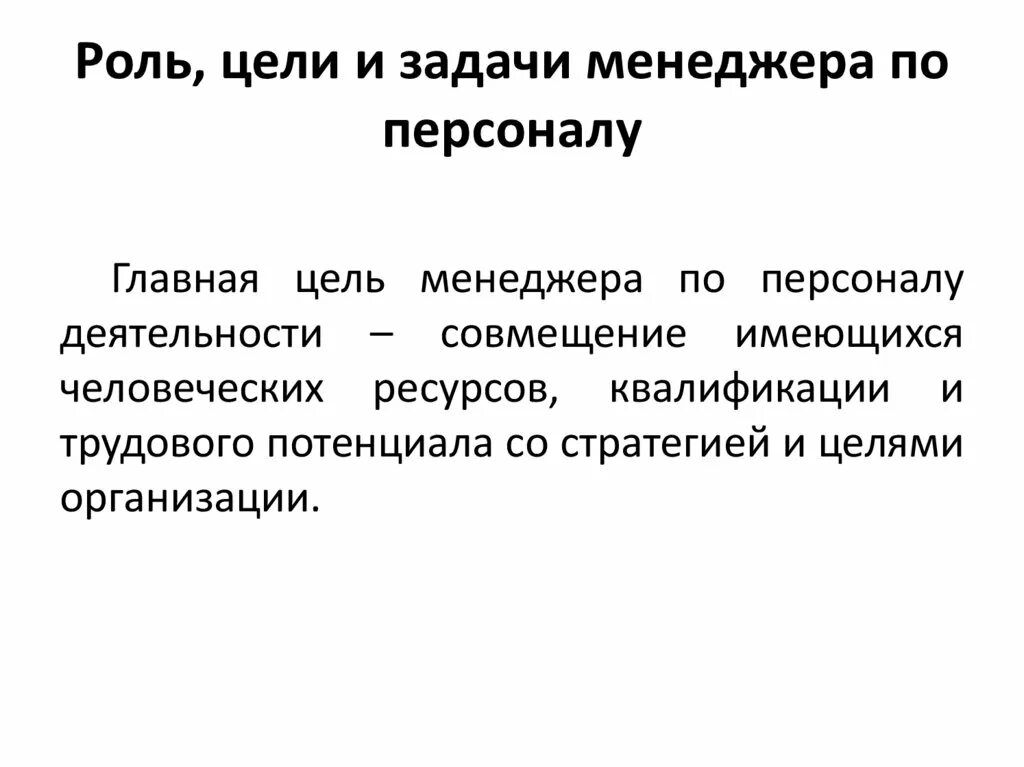 Роль, цели и задачи менеджера по персоналу

Главная цель менеджера по персоналу деятельности – совмещение имеющихся человеческих ресурсов, квалификации и трудового потенциала со стратегией и целями организации.